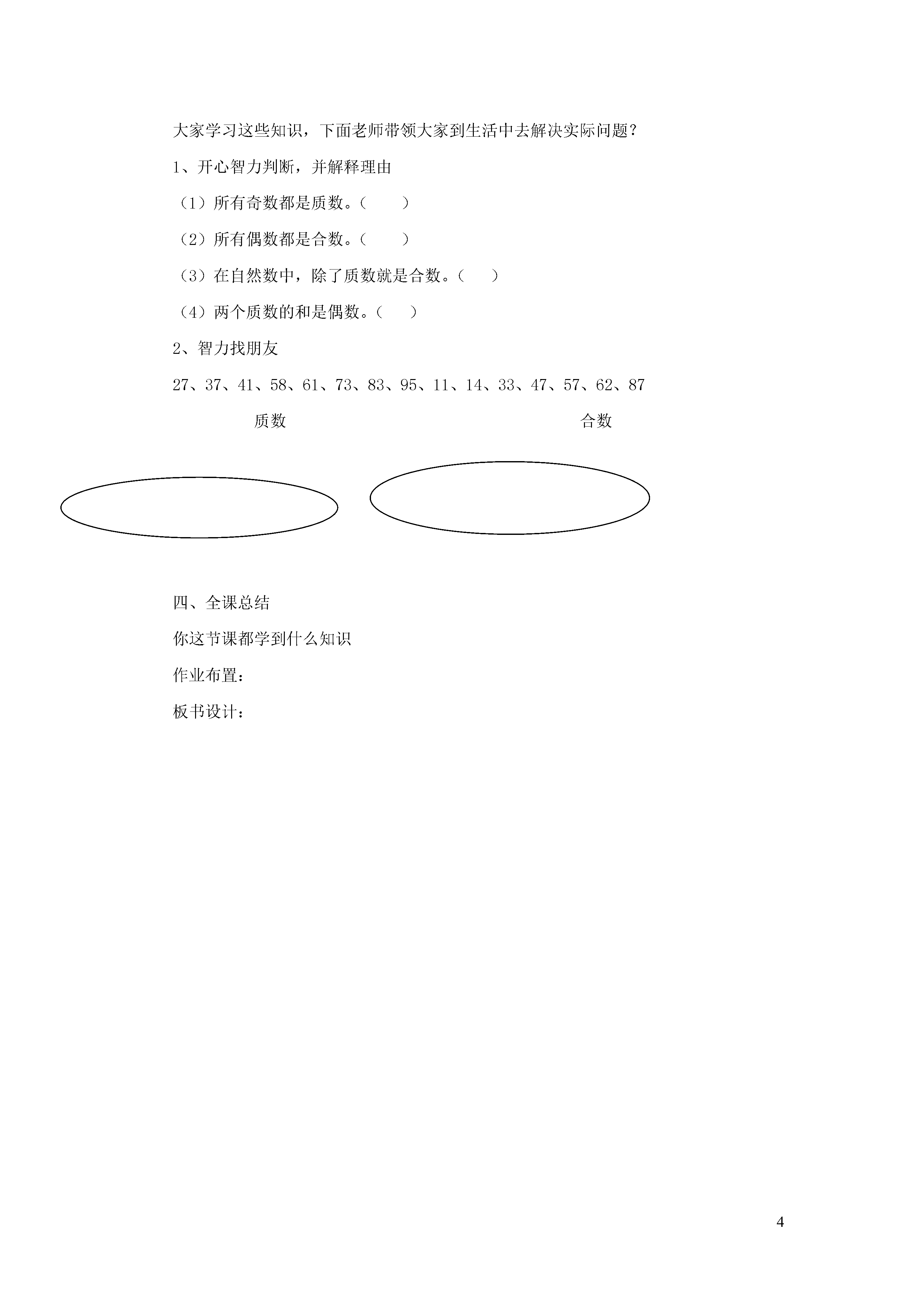 大家学习这些知识，下面老师带领大家到生活中去解决实际问题？

1、开心智力判断，并解释理由

（1）所有奇数都是质数。（　　）

（2）所有偶数都是合数。（　　）

（3）在自然数中，除了质数就是合数。（　　）

（4）两个质数的和是偶数。（　　）

2、智力找朋友

27、37、41、58、61、73、83、95、11、14、33、47、57、62、87

质数　　　　　　　　　　　　合数

四、全课总结

你这节课都学到什么知识

作业布置：

板书设计：

4